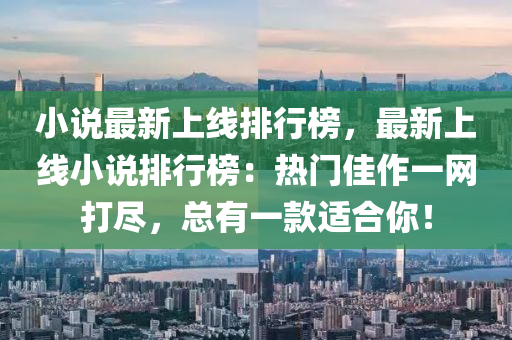 小说最新上线排行榜，最新上线小说排行榜：热门佳作一网打尽，总有一款适合你！